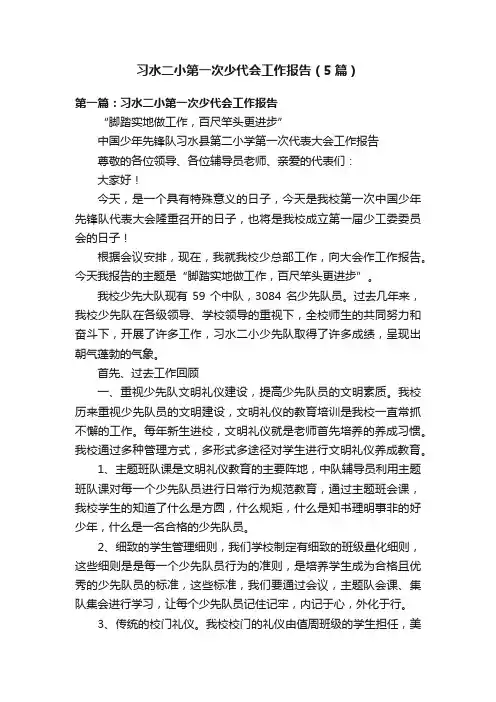 习水二小第一次少代会工作报告（5篇）

第一篇：习水二小第一次少代会工作报告

“脚踏实地做工作，百尺竿头更进步”

中国少年先锋队习水县第二小学第一次代表大会工作报告

尊敬的各位领导、各位辅导员老师、亲爱的代表们：

大家好！

今天，是一个具有特殊意义的日子，今天是我校第一次中国少年先锋队代表大会隆重召开的日子，也将是我校成立第一届少工委委员会的日子！

根据会议安排，现在，我就我校少总部工作，向大会作工作报告。今天我报告的主题是“脚踏实地做工作，百尺竿头更进步”。

我校少先大队现有 59 个中队，3084 名少先队员。过去几年来，我校少先队在各级领导、学校领导的重视下，全校师生的共同努力和奋斗下，开展了许多工作，习水二小少先队取得了许多成绩，呈现出朝气蓬勃的气象。

首先、过去工作回顾

一、重视少先队文明礼仪建设，提高少先队员的文明素质。我校历来重视少先队员的文明建设，文明礼仪的教育培训是我校一直常抓不懈的工作。每年新生进校，文明礼仪就是老师首先培养的养成习惯。我校通过多种管理方式，多形式多途径对学生进行文明礼仪养成教育。

1、主题班队课是文明礼仪教育的主要阵地，中队辅导员利用主题班队课对每一个少先队员进行日常行为规范教育，通过主题班会课，我校学生的知道了什么是方圆，什么规矩，什么是知书理明事非的好少年，什么是一名合格的少先队员。

2、细致的学生管理细则，我们学校制定有细致的班级量化细则，这些细则是是每一个少先队员行为的准则，是培养学生成为合格且优秀的少先队员的标准，这些标准，我们要通过会议，主题队会课、集队集会进行学习，让每个少先队员记住记牢，内记于心，外化于行。

3、传统的校门礼仪。我校校门的礼仪由值周班级的学生担任，美